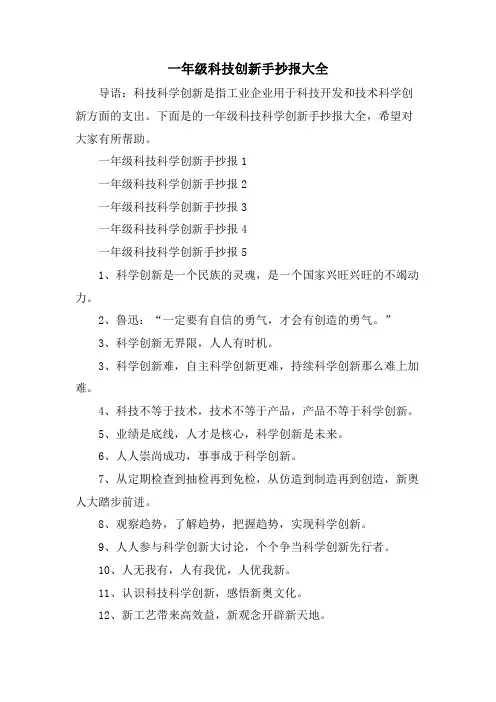 一年级科技创新手抄报大全

导语：科技科学创新是指工业企业用于科技开发和技术科学创新方面的支出。下面是的一年级科技科学创新手抄报大全，希望对大家有所帮助。

一年级科技科学创新手抄报 1

一年级科技科学创新手抄报 2

一年级科技科学创新手抄报 3

一年级科技科学创新手抄报 4

一年级科技科学创新手抄报 5

1、科学创新是一个民族的灵魂，是一个国家兴旺兴旺的不竭动力。

2、鲁迅：“一定要有自信的勇气，才会有创造的勇气。”

3、科学创新无界限，人人有时机。

3、科学创新难，自主科学创新更难，持续科学创新那么难上加难。

4、科技不等于技术，技术不等于产品，产品不等于科学创新。

5、业绩是底线，人才是核心，科学创新是未来。

6、人人崇尚成功，事事成于科学创新。

7、从定期检查到抽检再到免检，从仿造到制造再到创造，新奥人大踏步前进。

8、观察趋势，了解趋势，把握趋势，实现科学创新。

9、人人参与科学创新大讨论，个个争当科学创新先行者。

10、人无我有，人有我优，人优我新。

11、认识科技科学创新，感悟新奥文化。

12、新工艺带来高效益，新观念开辟新天地。